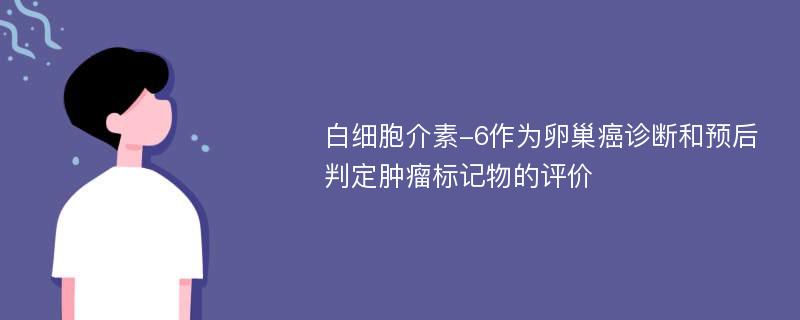 白细胞介素-6作为卵巢癌诊断和预后判定肿瘤标记物的评价